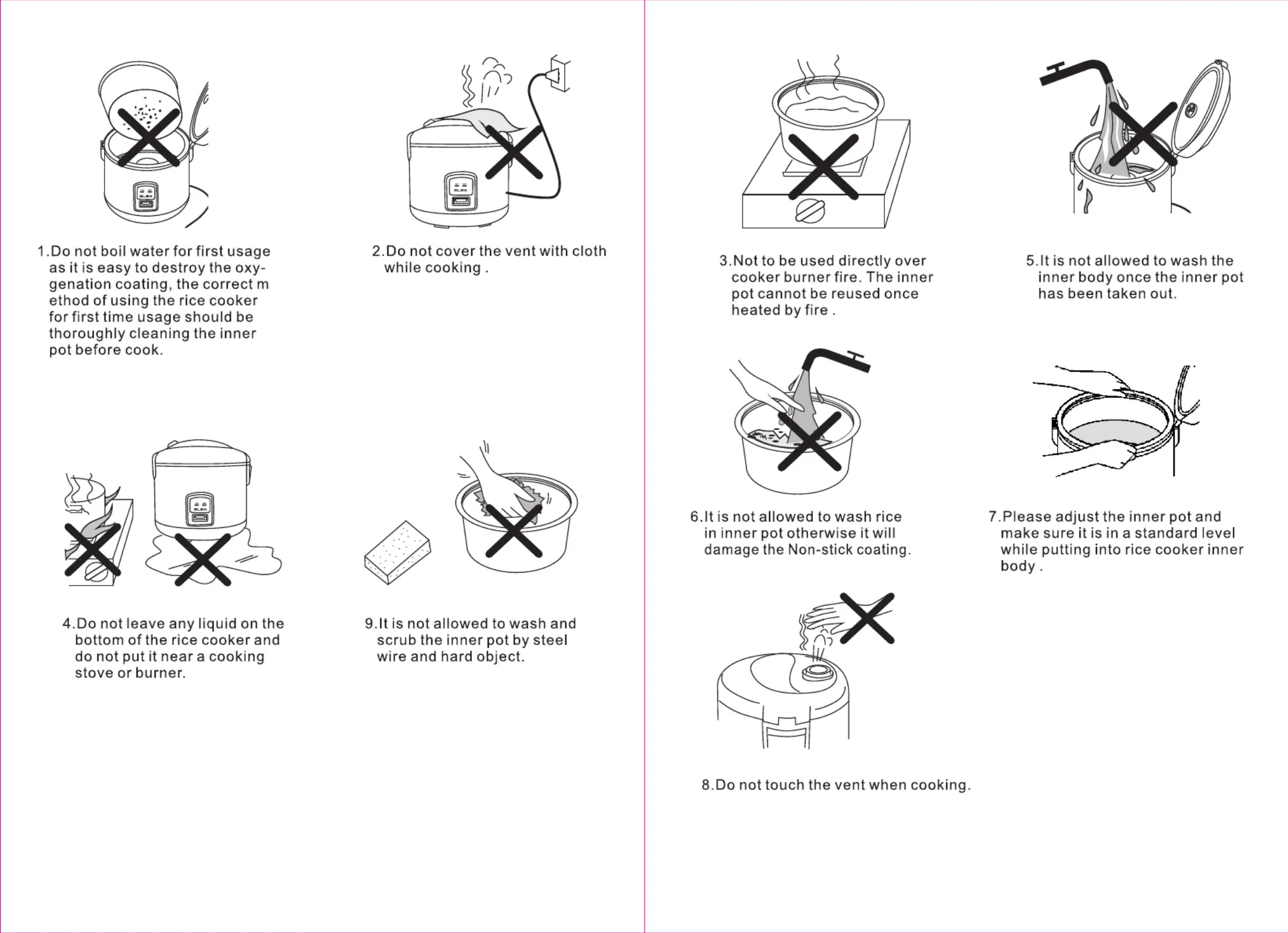 1.Do not boil water for first usage as it is easy to destroy the oxygenation coating, the correct m ethod of using the rice cooker for first time usage should be thoroughly cleaning the inner pot before cook.

2.Do not cover the vent with cloth while cooking .

4.Do not leave any liquid on the bottom of the rice cooker and do not put it near a cooking stove or burner.

9.It is not allowed to wash and scrub the inner pot by steel wire and hard object.

3.Not to be used directly over cooker burner fire. The inner pot cannot be reused once heated by fire .

5.It is not allowed to wash the inner body once the inner pot has been taken out.

6.It is not allowed to wash rice in inner pot otherwise it will damage the Non-stick coating.

7.Please adjust the inner pot and make sure it is in a standard level while putting into rice cooker inner body .

8.Do not touch the vent when cooking.